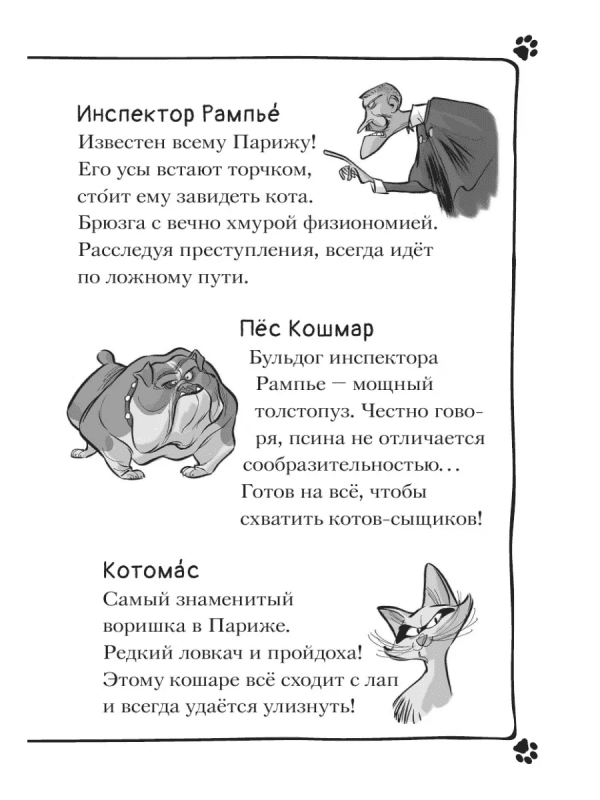 Инспектор Рампье́

Известен всему Парижу! Его усы встают торчком, сто́ит ему завидеть кота. Брюзга с вечно хмурой физиономией. Расследуя преступления, всегда идёт по ложному пути.

Пёс Кошмар

Бульдог инспектора Рампье — мощный толстопуз. Честно говоря, псина не отличается сообразительностью... Готов на всё, чтобы схватить котов-сыщиков!

Котома́с

Самый знаменитый воришка в Париже. Редкий ловкач и пройдоха! Этому кошаре всё сходит с лап и всегда удаётся улизнуть!